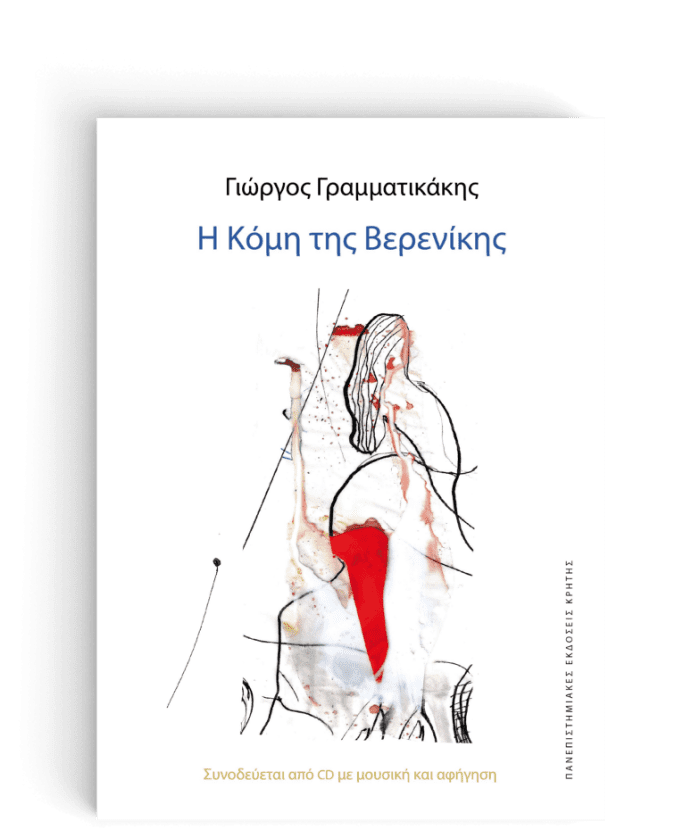 Γιώργος Γραμματικάκης

Η Κόμη της Βερενίκης

Συνοδεύεται από CD με μουσική και αφήγηση

ΠΑΝΕΠΙΣΤΗΜΙΑΚΕΣ ΕΚΔΟΣΕΙΣ ΚΡΗΤΗΣ